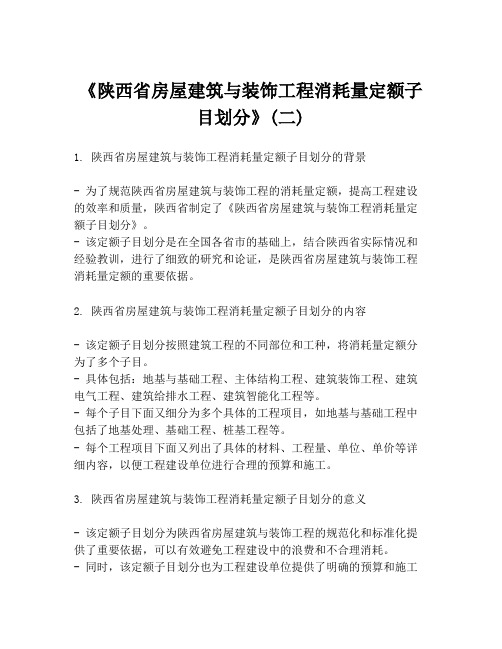 《陕西省房屋建筑与装饰工程消耗量定额子目划分》(二)

1. 陕西省房屋建筑与装饰工程消耗量定额子目划分的背景

- 为了规范陕西省房屋建筑与装饰工程的消耗量定额，提高工程建设的效率和质量，陕西省制定了《陕西省房屋建筑与装饰工程消耗量定额子目划分》。
- 该定额子目划分是在全国各省市的基础上，结合陕西省实际情况和经验教训，进行了细致的研究和论证，是陕西省房屋建筑与装饰工程消耗量定额的重要依据。

2. 陕西省房屋建筑与装饰工程消耗量定额子目划分的内容

- 该定额子目划分按照建筑工程的不同部位和工种，将消耗量定额分为了多个子目。
- 具体包括：地基与基础工程、主体结构工程、建筑装饰工程、建筑电气工程、建筑给排水工程、建筑智能化工程等。
- 每个子目下面又细分为多个具体的工程项目，如地基与基础工程中包括了地基处理、基础工程、桩基工程等。
- 每个工程项目下面又列出了具体的材料、工程量、单位、单价等详细内容，以便工程建设单位进行合理的预算和施工。

3. 陕西省房屋建筑与装饰工程消耗量定额子目划分的意义

- 该定额子目划分为陕西省房屋建筑与装饰工程的规范化和标准化提供了重要依据，可以有效避免工程建设中的浪费和不合理消耗。
- 同时，该定额子目划分也为工程建设单位提供了明确的预算和施工